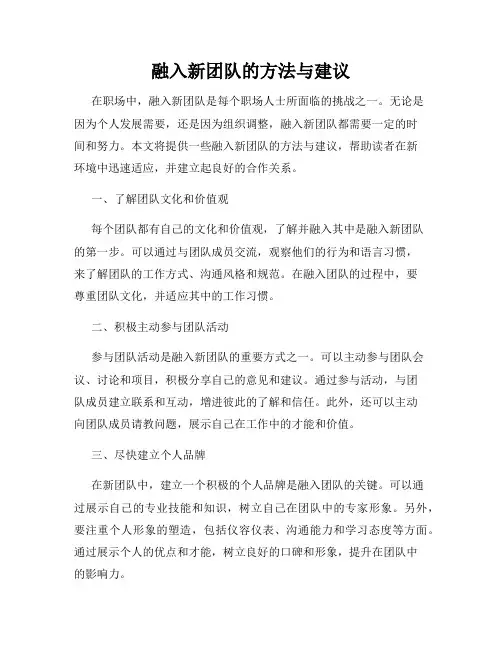 融入新团队的方法与建议

在职场中，融入新团队是每个职场人士所面临的挑战之一。无论是因为个人发展需要，还是因为组织调整，融入新团队都需要一定的时间和努力。本文将提供一些融入新团队的方法与建议，帮助读者在新环境中迅速适应，并建立起良好的合作关系。

一、了解团队文化和价值观

每个团队都有自己的文化和价值观，了解并融入其中是融入新团队的第一步。可以通过与团队成员交流，观察他们的行为和语言习惯，来了解团队的工作方式、沟通风格和规范。在融入团队的过程中，要尊重团队文化，并适应其中的工作习惯。

二、积极主动参与团队活动

参与团队活动是融入新团队的重要方式之一。可以主动参与团队会议、讨论和项目，积极分享自己的意见和建议。通过参与活动，与团队成员建立联系和互动，增进彼此的了解和信任。此外，还可以主动向团队成员请教问题，展示自己在工作中的才能和价值。

三、尽快建立个人品牌

在新团队中，建立一个积极的个人品牌是融入团队的关键。可以通过展示自己的专业技能和知识，树立自己在团队中的专家形象。另外，要注重个人形象的塑造，包括仪容仪表、沟通能力和学习态度等方面。通过展示个人的优点和才能，树立良好的口碑和形象，提升在团队中的影响力。